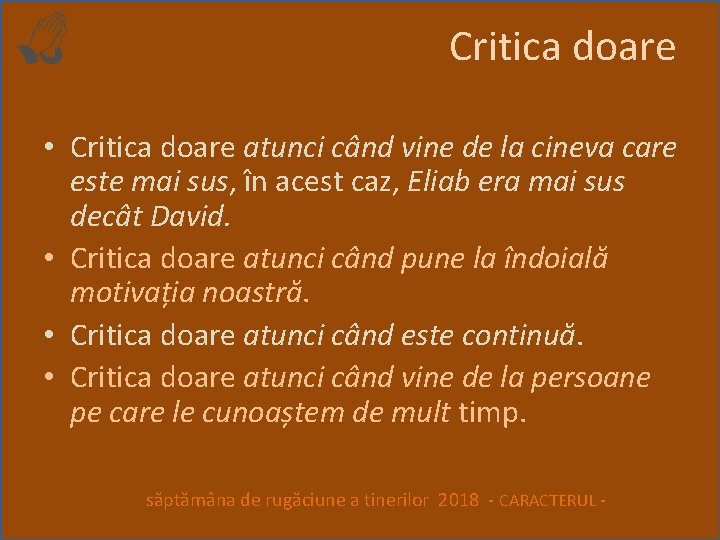 Critica doare

• Critica doare atunci când vine de la cineva care este mai sus, în acest caz, Eliab era mai sus decât David.
• Critica doare atunci când pune la îndoială motivația noastră.
• Critica doare atunci când este continuă.
• Critica doare atunci când vine de la persoane pe care le cunoaștem de mult timp.

săptămâna de rugăciune a tinerilor 2018 - CARACTERUL -